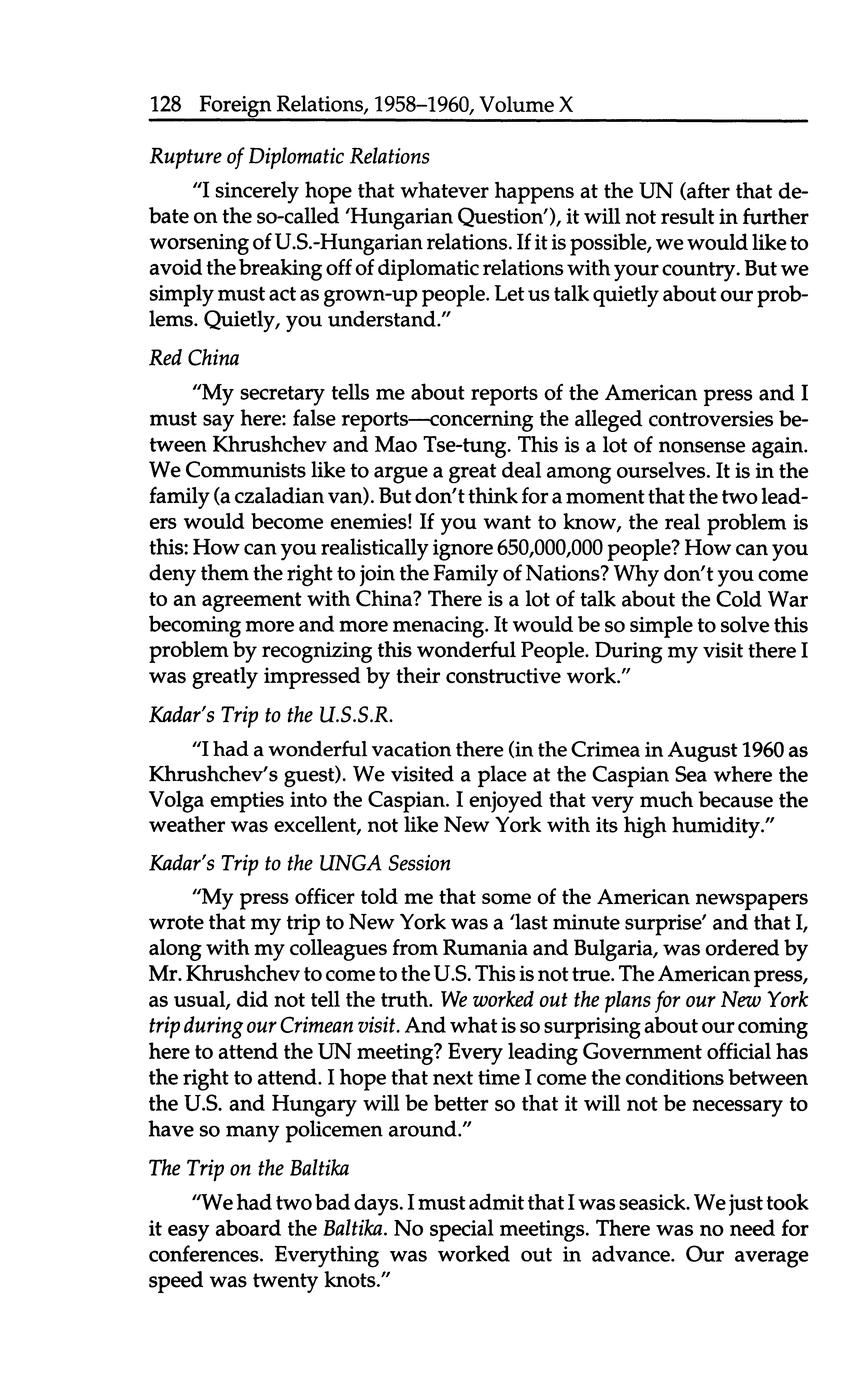 128 Foreign Relations, 1958–1960, Volume X

Rupture of Diplomatic Relations

"I sincerely hope that whatever happens at the UN (after that debate on the so-called 'Hungarian Question'), it will not result in further worsening of U.S.-Hungarian relations. If it is possible, we would like to avoid the breaking off of diplomatic relations with your country. But we simply must act as grown-up people. Let us talk quietly about our problems. Quietly, you understand."

Red China

"My secretary tells me about reports of the American press and I must say here: false reports—concerning the alleged controversies between Khrushchev and Mao Tse-tung. This is a lot of nonsense again. We Communists like to argue a great deal among ourselves. It is in the family (a czaladian van). But don't think for a moment that the two leaders would become enemies! If you want to know, the real problem is this: How can you realistically ignore 650,000,000 people? How can you deny them the right to join the Family of Nations? Why don't you come to an agreement with China? There is a lot of talk about the Cold War becoming more and more menacing. It would be so simple to solve this problem by recognizing this wonderful People. During my visit there I was greatly impressed by their constructive work."

Kadar's Trip to the U.S.S.R.

"I had a wonderful vacation there (in the Crimea in August 1960 as Khrushchev's guest). We visited a place at the Caspian Sea where the Volga empties into the Caspian. I enjoyed that very much because the weather was excellent, not like New York with its high humidity."

Kadar's Trip to the UNGA Session

"My press officer told me that some of the American newspapers wrote that my trip to New York was a 'last minute surprise' and that I, along with my colleagues from Rumania and Bulgaria, was ordered by Mr. Khrushchev to come to the U.S. This is not true. The American press, as usual, did not tell the truth. We worked out the plans for our New York trip during our Crimean visit. And what is so surprising about our coming here to attend the UN meeting? Every leading Government official has the right to attend. I hope that next time I come the conditions between the U.S. and Hungary will be better so that it will not be necessary to have so many policemen around."

The Trip on the Baltika

"We had two bad days. I must admit that I was seasick. We just took it easy aboard the Baltika. No special meetings. There was no need for conferences. Everything was worked out in advance. Our average speed was twenty knots."